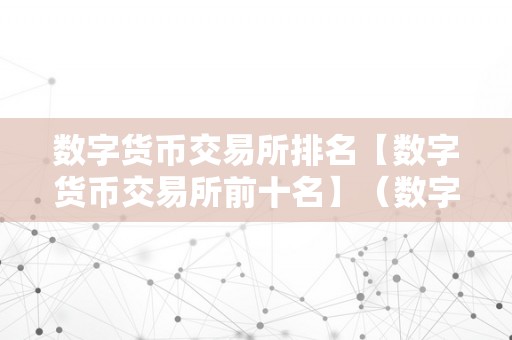 数字货币交易所排名【数字货币交易所前十名】（数字